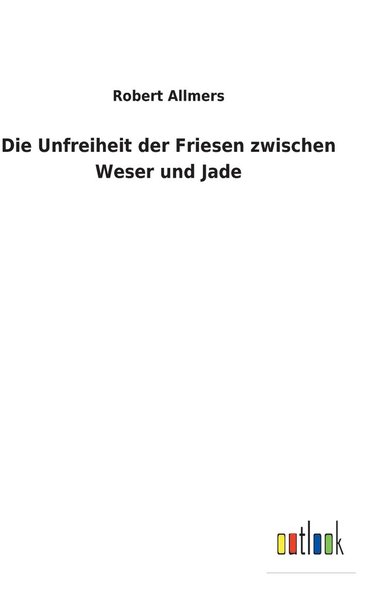 Robert Allmers

Die Unfreiheit der Friesen zwischen Weser und Jade

outlook